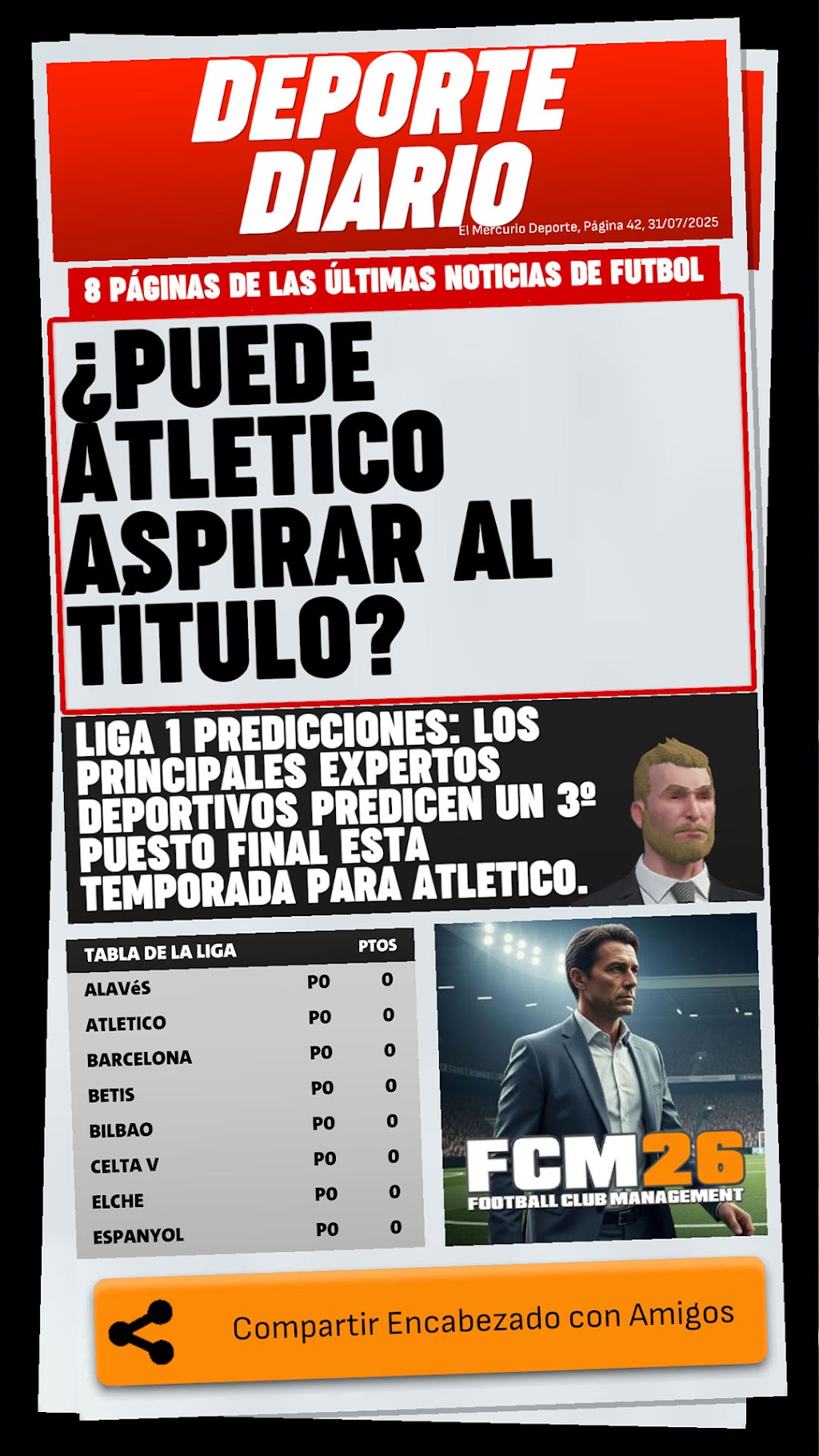 DEPORTE DIARIO

El Mercurio Deporte, Página 42, 31/07/2025

8 PÁGINAS DE LAS ÚLTIMAS NOTICIAS DE FUTBOL

¿PUEDE ATLETICO ASPIRAR AL TITULO?

LIGA 1 PREDICCIONES: LOS PRINCIPALES EXPERTOS DEPORTIVOS PREDICEN UN 3º PUESTO FINAL ESTA TEMPORADA PARA ATLETICO.

| TABLA DE LA LIGA | | PTOS |
|---|---|---|
| ALAVéS | P0 | 0 |
| ATLETICO | P0 | 0 |
| BARCELONA | P0 | 0 |
| BETIS | P0 | 0 |
| BILBAO | P0 | 0 |
| CELTA V | P0 | 0 |
| ELCHE | P0 | 0 |
| ESPANYOL | P0 | 0 |

FCM26
FOOTBALL CLUB MANAGEMENT

Compartir Encabezado con Amigos